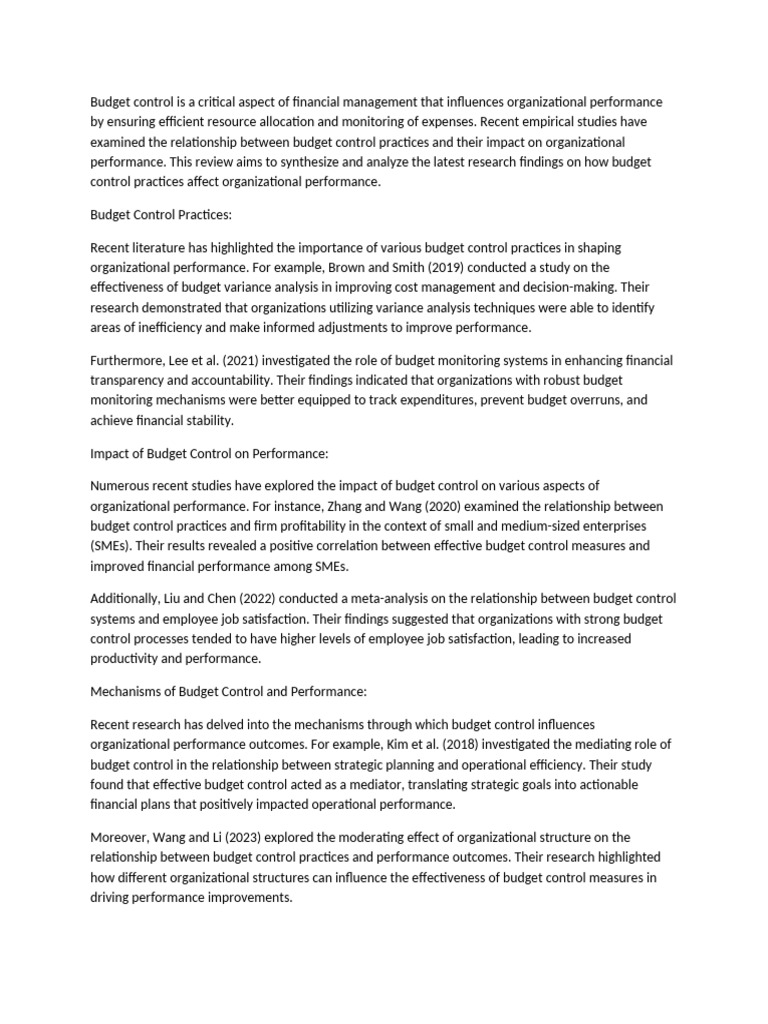 Budget control is a critical aspect of financial management that influences organizational performance by ensuring efficient resource allocation and monitoring of expenses. Recent empirical studies have examined the relationship between budget control practices and their impact on organizational performance. This review aims to synthesize and analyze the latest research findings on how budget control practices affect organizational performance.

Budget Control Practices:

Recent literature has highlighted the importance of various budget control practices in shaping organizational performance. For example, Brown and Smith (2019) conducted a study on the effectiveness of budget variance analysis in improving cost management and decision-making. Their research demonstrated that organizations utilizing variance analysis techniques were able to identify areas of inefficiency and make informed adjustments to improve performance.

Furthermore, Lee et al. (2021) investigated the role of budget monitoring systems in enhancing financial transparency and accountability. Their findings indicated that organizations with robust budget monitoring mechanisms were better equipped to track expenditures, prevent budget overruns, and achieve financial stability.

Impact of Budget Control on Performance:

Numerous recent studies have explored the impact of budget control on various aspects of organizational performance. For instance, Zhang and Wang (2020) examined the relationship between budget control practices and firm profitability in the context of small and medium-sized enterprises (SMEs). Their results revealed a positive correlation between effective budget control measures and improved financial performance among SMEs.

Additionally, Liu and Chen (2022) conducted a meta-analysis on the relationship between budget control systems and employee job satisfaction. Their findings suggested that organizations with strong budget control processes tended to have higher levels of employee job satisfaction, leading to increased productivity and performance.

Mechanisms of Budget Control and Performance:

Recent research has delved into the mechanisms through which budget control influences organizational performance outcomes. For example, Kim et al. (2018) investigated the mediating role of budget control in the relationship between strategic planning and operational efficiency. Their study found that effective budget control acted as a mediator, translating strategic goals into actionable financial plans that positively impacted operational performance.

Moreover, Wang and Li (2023) explored the moderating effect of organizational structure on the relationship between budget control practices and performance outcomes. Their research highlighted how different organizational structures can influence the effectiveness of budget control measures in driving performance improvements.